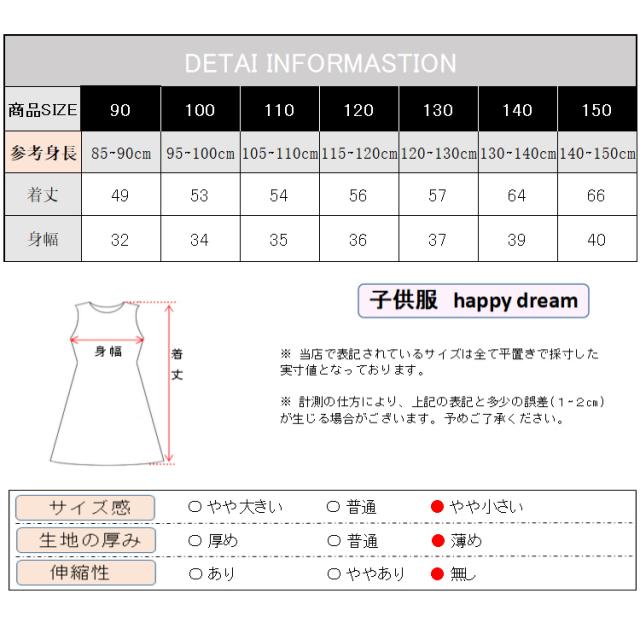 DETAI INFORMASTION

| 商品SIZE | 90 | 100 | 110 | 120 | 130 | 140 | 150 |
|---|---|---|---|---|---|---|---|
| 参考身長 | 85~90cm | 95~100cm | 105~110cm | 115~120cm | 120~130cm | 130~140cm | 140~150cm |
| 着丈 | 49 | 53 | 54 | 56 | 57 | 64 | 66 |
| 身幅 | 32 | 34 | 35 | 36 | 37 | 39 | 40 |

身幅

着丈

子供服 happy dream

※ 当店で表記されているサイズは全て平置きで採寸した実寸値となっております。

※ 計測の仕方により、上記の表記と多少の誤差（1~2cm）が生じる場合がございます。予めご了承ください。

| サイズ感 | ○ やや大きい | ○ 普通 | ● やや小さい |
|---|---|---|---|
| 生地の厚み | ○ 厚め | ○ 普通 | ● 薄め |
| 伸縮性 | ○ あり | ○ ややあり | ● 無し |